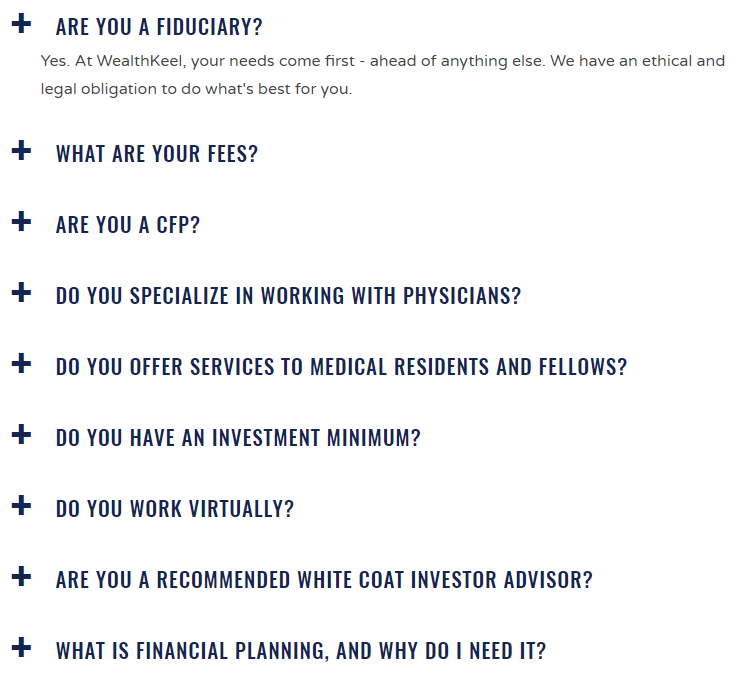 + ARE YOU A FIDUCIARY?

Yes. At WealthKeel, your needs come first - ahead of anything else. We have an ethical and legal obligation to do what's best for you.

+ WHAT ARE YOUR FEES?

+ ARE YOU A CFP?

+ DO YOU SPECIALIZE IN WORKING WITH PHYSICIANS?

+ DO YOU OFFER SERVICES TO MEDICAL RESIDENTS AND FELLOWS?

+ DO YOU HAVE AN INVESTMENT MINIMUM?

+ DO YOU WORK VIRTUALLY?

+ ARE YOU A RECOMMENDED WHITE COAT INVESTOR ADVISOR?

+ WHAT IS FINANCIAL PLANNING, AND WHY DO I NEED IT?